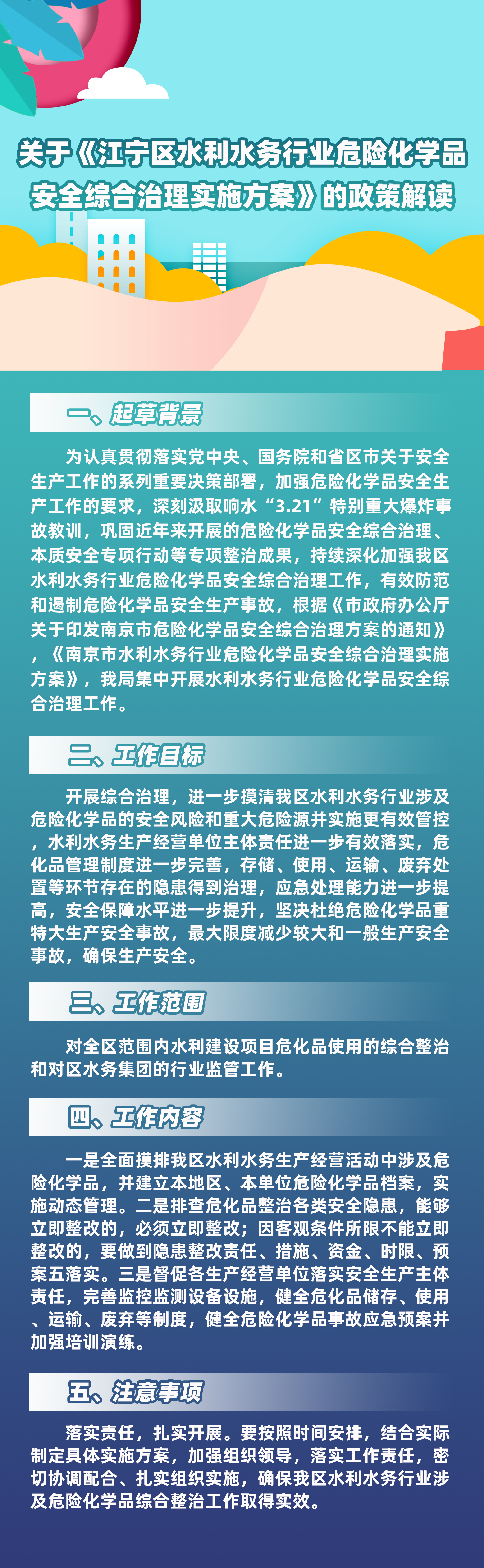 关于《江宁区水利水务行业危险化学品安全综合治理实施方案》的政策解读

一、起草背景

为认真贯彻落实党中央、国务院和省区市关于安全生产工作的系列重要决策部署，加强危险化学品安全生产工作的要求，深刻汲取响水“3.21”特别重大爆炸事故教训，巩固近年来开展的危险化学品安全综合治理、本质安全专项行动等专项整治成果，持续深化加强我区水利水务行业危险化学品安全综合治理工作，有效防范和遏制危险化学品安全生产事故，根据《市政府办公厅关于印发南京市危险化学品安全综合治理方案的通知》，《南京市水利水务行业危险化学品安全综合治理实施方案》，我局集中开展水利水务行业危险化学品安全综合治理工作。

二、工作目标

开展综合治理，进一步摸清我区水利水务行业涉及危险化学品的安全风险和重大危险源并实施更有效管控，水利水务生产经营单位主体责任进一步有效落实，危化品管理制度进一步完善，存储、使用、运输、废弃处置等环节存在的隐患得到治理，应急处理能力进一步提高，安全保障水平进一步提升，坚决杜绝危险化学品重特大生产安全事故，最大限度减少较大和一般生产安全事故，确保生产安全。

三、工作范围

对全区范围内水利建设项目危化品使用的综合整治和对区水务集团的行业监管工作。

四、工作内容

一是全面摸排我区水利水务生产经营活动中涉及危险化学品，并建立本地区、本单位危险化学品档案，实施动态管理。二是排查危化品整治各类安全隐患，能够立即整改的，必须立即整改；因客观条件所限不能立即整改的，要做到隐患整改责任、措施、资金、时限、预案五落实。三是督促各生产经营单位落实安全生产主体责任，完善监控监测设备设施，健全危化品储存、使用、运输、废弃等制度，健全危险化学品事故应急预案并加强培训演练。

五、注意事项

落实责任，扎实开展。要按照时间安排，结合实际制定具体实施方案，加强组织领导，落实工作责任，密切协调配合、扎实组织实施，确保我区水利水务行业涉及危险化学品综合整治工作取得实效。